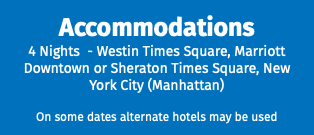 Accommodations

4 Nights - Westin Times Square, Marriott Downtown or Sheraton Times Square, New York City (Manhattan)

On some dates alternate hotels may be used